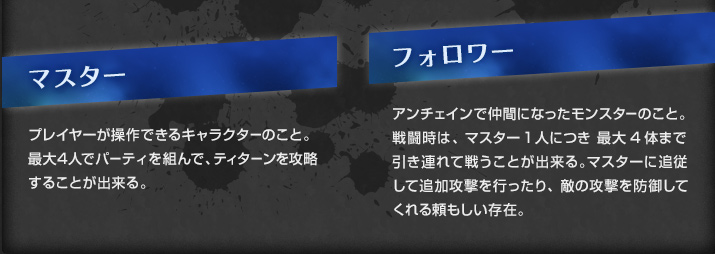 マスター

プレイヤーが操作できるキャラクターのこと。最大4人でパーティを組んで、ティターンを攻略することが出来る。

フォロワー

アンチェインで仲間になったモンスターのこと。戦闘時は、マスター１人につき 最大４体まで引き連れて戦うことが出来る。マスターに追従して追加攻撃を行ったり、敵の攻撃を防御してくれる頼もしい存在。